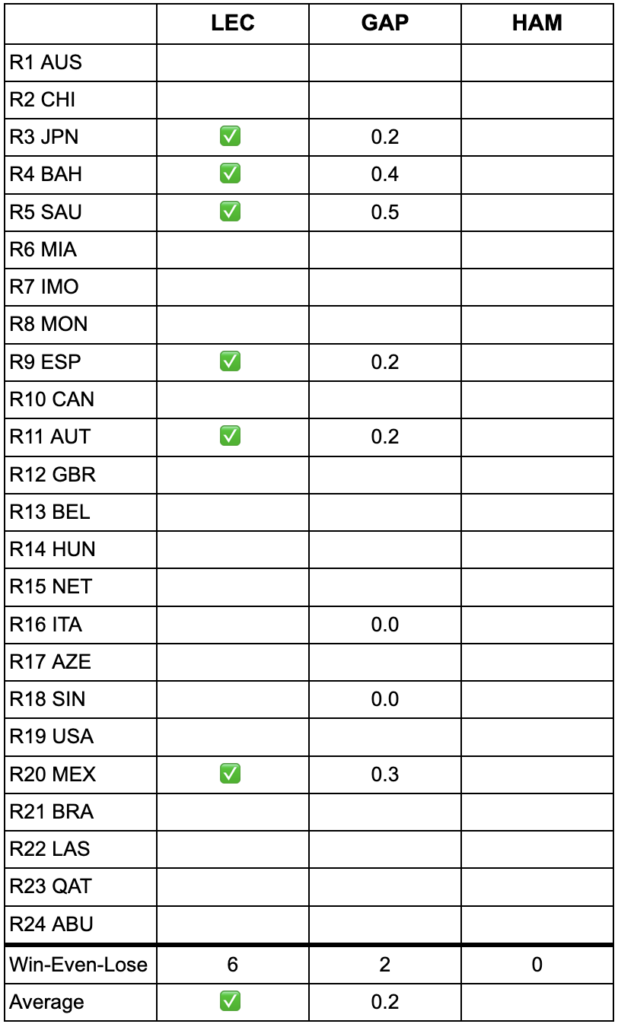 | | LEC | GAP | HAM |
|---|---|---|---|
| R1 AUS | | | |
| R2 CHI | | | |
| R3 JPN | ✅ | 0.2 | |
| R4 BAH | ✅ | 0.4 | |
| R5 SAU | ✅ | 0.5 | |
| R6 MIA | | | |
| R7 IMO | | | |
| R8 MON | | | |
| R9 ESP | ✅ | 0.2 | |
| R10 CAN | | | |
| R11 AUT | ✅ | 0.2 | |
| R12 GBR | | | |
| R13 BEL | | | |
| R14 HUN | | | |
| R15 NET | | | |
| R16 ITA | | 0.0 | |
| R17 AZE | | | |
| R18 SIN | | 0.0 | |
| R19 USA | | | |
| R20 MEX | ✅ | 0.3 | |
| R21 BRA | | | |
| R22 LAS | | | |
| R23 QAT | | | |
| R24 ABU | | | |
| Win-Even-Lose | 6 | 2 | 0 |
| Average | ✅ | 0.2 | |